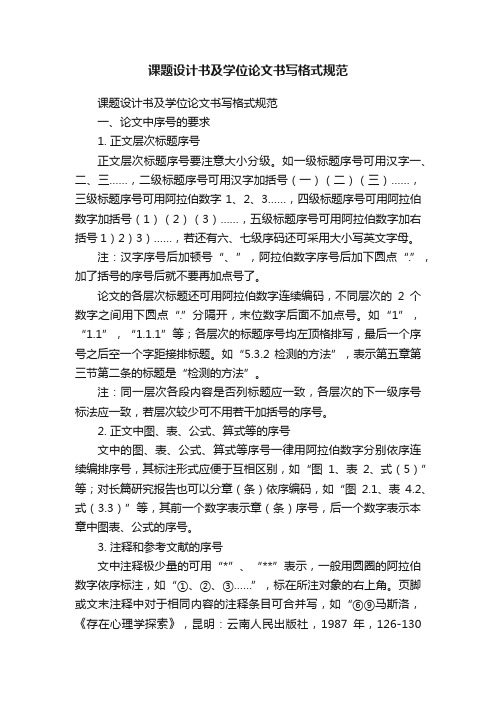 课题设计书及学位论文书写格式规范

课题设计书及学位论文书写格式规范

一、论文中序号的要求

1. 正文层次标题序号

正文层次标题序号要注意大小分级。如一级标题序号可用汉字一、二、三……，二级标题序号可用汉字加括号（一）（二）（三）……，三级标题序号可用阿拉伯数字 1、2、3……，四级标题序号可用阿拉伯数字加括号（1）（2）（3）……，五级标题序号可用阿拉伯数字加右括号 1）2）3）……，若还有六、七级序码还可采用大小写英文字母。

注：汉字序号后加顿号“、”，阿拉伯数字序号后加下圆点“.”，加了括号的序号后就不要再加点号了。

论文的各层次标题还可用阿拉伯数字连续编码，不同层次的 2 个数字之间用下圆点“.”分隔开，末位数字后面不加点号。如“1”，“1.1”，“1.1.1”等；各层次的标题序号均左顶格排写，最后一个序号之后空一个字距接排标题。如“5.3.2 检测的方法”，表示第五章第三节第二条的标题是“检测的方法”。

注：同一层次各段内容是否列标题应一致，各层次的下一级序号标法应一致，若层次较少可不用若干加括号的序号。

2. 正文中图、表、公式、算式等的序号

文中的图、表、公式、算式等序号一律用阿拉伯数字分别依序连续编排序号，其标注形式应便于互相区别，如“图 1、表 2、式（5）”等；对长篇研究报告也可以分章（条）依序编码，如“图 2.1、表 4.2、式（3.3）”等，其前一个数字表示章（条）序号，后一个数字表示本章中图表、公式的序号。

3. 注释和参考文献的序号

文中注释极少量的可用“*”、“**”表示，一般用圆圈的阿拉伯数字依序标注，如“①、②、③……”，标在所注对象的右上角。页脚或文末注释中对于相同内容的注释条目可合并写，如“⑥⑨马斯洛，《存在心理学探索》，昆明：云南人民出版社，1987 年，126-130